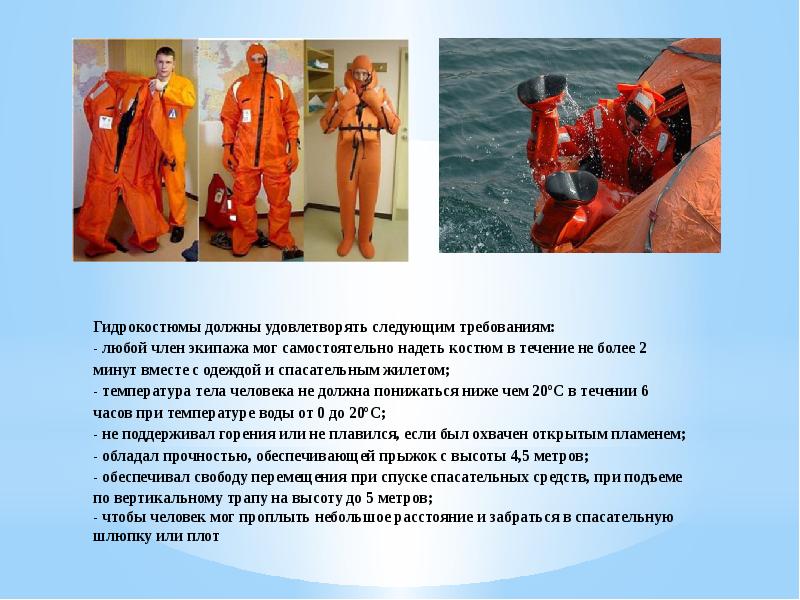 Гидрокостюмы должны удовлетворять следующим требованиям:

- любой член экипажа мог самостоятельно надеть костюм в течение не более 2 минут вместе с одеждой и спасательным жилетом;

- температура тела человека не должна понижаться ниже чем 20°С в течении 6 часов при температуре воды от 0 до 20°С;

- не поддерживал горения или не плавился, если был охвачен открытым пламенем;

- обладал прочностью, обеспечивающей прыжок с высоты 4,5 метров;

- обеспечивал свободу перемещения при спуске спасательных средств, при подъеме по вертикальному трапу на высоту до 5 метров;

- чтобы человек мог проплыть небольшое расстояние и забраться в спасательную шлюпку или плот